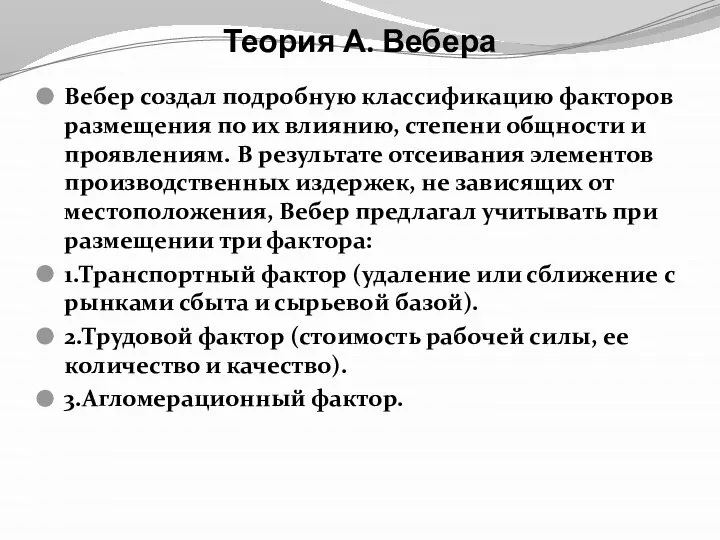 Теория А. Вебера

Вебер создал подробную классификацию факторов размещения по их влиянию, степени общности и проявлениям. В результате отсеивания элементов производственных издержек, не зависящих от местоположения, Вебер предлагал учитывать при размещении три фактора:

1.Транспортный фактор (удаление или сближение с рынками сбыта и сырьевой базой).

2.Трудовой фактор (стоимость рабочей силы, ее количество и качество).

3.Агломерационный фактор.